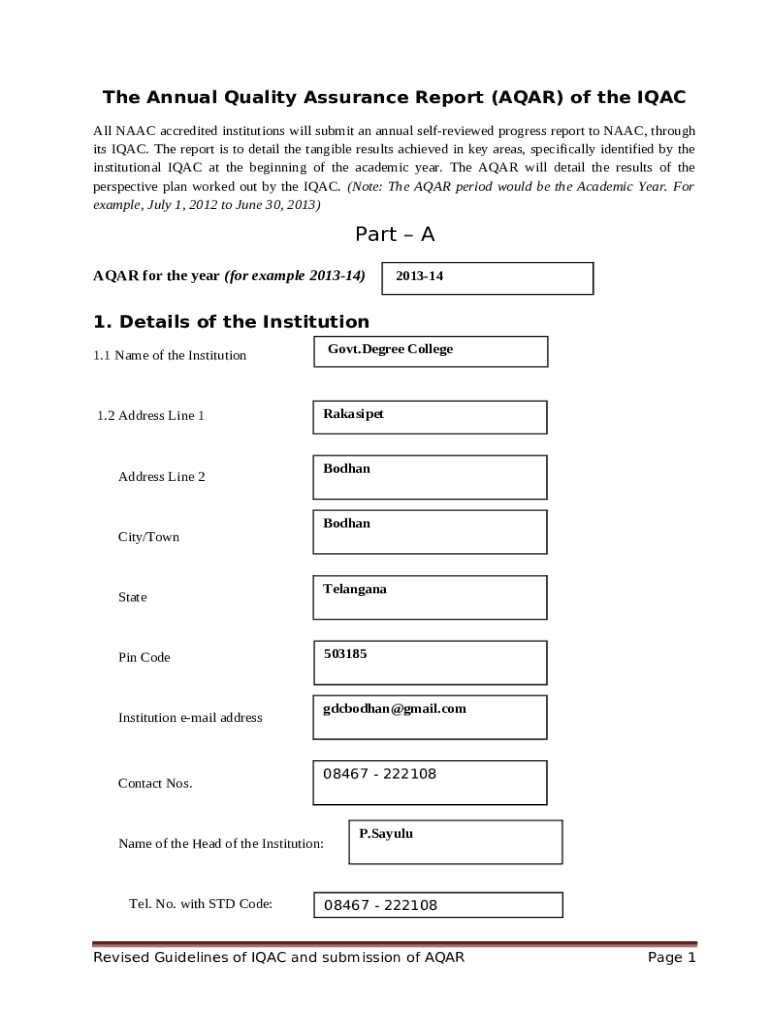 The Annual Quality Assurance Report (AQAR) of the IQAC

All NAAC accredited institutions will submit an annual self-reviewed progress report to NAAC, through its IQAC. The report is to detail the tangible results achieved in key areas, specifically identified by the institutional IQAC at the beginning of the academic year. The AQAR will detail the results of the perspective plan worked out by the IQAC. (Note: The AQAR period would be the Academic Year. For example, July 1, 2012 to June 30, 2013)

Part – A

AQAR for the year (for example 2013-14) 2013-14

1. Details of the Institution

1.1 Name of the Institution Govt.Degree College

1.2 Address Line 1 Rakasipet

Address Line 2 Bodhan

City/Town Bodhan

State Telangana

Pin Code 503185

Institution e-mail address gdcbodhan@gmail.com

Contact Nos. 08467 - 222108

Name of the Head of the Institution: P.Sayulu

Tel. No. with STD Code: 08467 - 222108

Revised Guidelines of IQAC and submission of AQAR Page 1